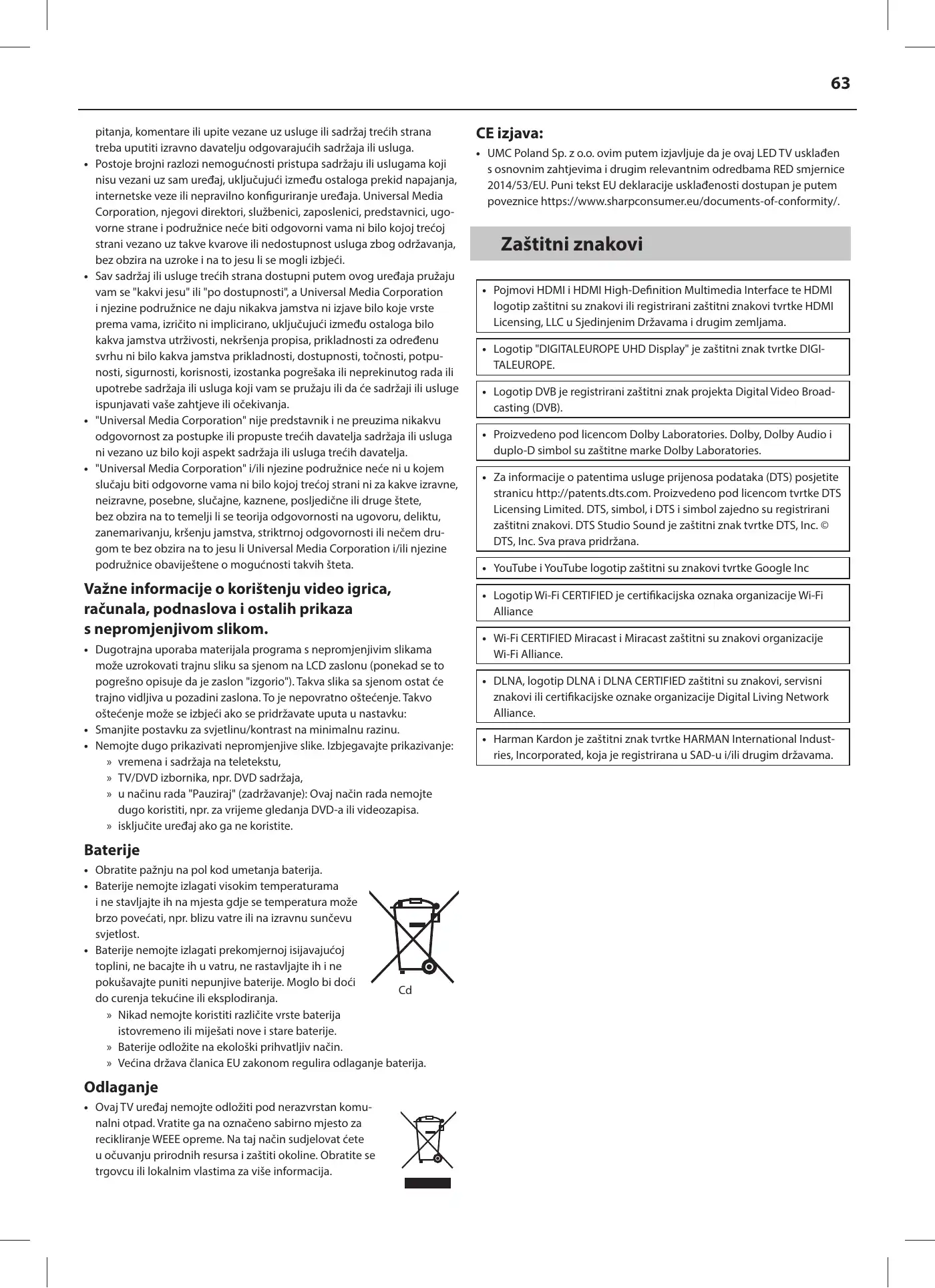 63

pitanja, komentare ili upite vezane uz usluge ili sadržaj trećih strana treba uputiti izravno davatelju odgovarajućih sadržaja ili usluga.

• Postoje brojni razlozi nemogućnosti pristupa sadržaju ili uslugama koji nisu vezani uz sam uređaj, uključujući između ostaloga prekid napajanja, internetske veze ili nepravilno konfiguriranje uređaja. Universal Media Corporation, njegovi direktori, službenici, zaposlenici, predstavnici, ugovorne strane i podružnice neće biti odgovorni vama ni bilo kojoj trećoj strani vezano uz takve kvarove ili nedostupnost usluga zbog održavanja, bez obzira na uzroke i na to jesu li se mogli izbjeći.
• Sav sadržaj ili usluge trećih strana dostupni putem ovog uređaja pružaju vam se "kakvi jesu" ili "po dostupnosti", a Universal Media Corporation i njezine podružnice ne daju nikakva jamstva ni izjave bilo koje vrste prema vama, izričito ni implicirano, uključujući između ostaloga bilo kakva jamstva utrživosti, nekršenja propisa, prikladnosti za određenu svrhu ni bilo kakva jamstva prikladnosti, dostupnosti, točnosti, potpunosti, sigurnosti, korisnosti, izostanka pogrešaka ili neprekinutog rada ili upotrebe sadržaja ili usluga koji vam se pružaju ili da će sadržaji ili usluge ispunjavati vaše zahtjeve ili očekivanja.
• "Universal Media Corporation" nije predstavnik i ne preuzima nikakvu odgovornost za postupke ili propuste trećih davatelja sadržaja ili usluga ni vezano uz bilo koji aspekt sadržaja ili usluga trećih davatelja.
• "Universal Media Corporation" i/ili njezine podružnice neće ni u kojem slučaju biti odgovorne vama ni bilo kojoj trećoj strani ni za kakve izravne, neizravne, posebne, slučajne, kaznene, posljedične ili druge štete, bez obzira na to temelji li se teorija odgovornosti na ugovoru, deliktu, zanemarivanju, kršenju jamstva, striktrnoj odgovornosti ili nečem drugom te bez obzira na to jesu li Universal Media Corporation i/ili njezine podružnice obaviještene o mogućnosti takvih šteta.

Važne informacije o korištenju video igrica, računala, podnaslova i ostalih prikaza s nepromjenjivom slikom.

• Dugotrajna uporaba materijala programa s nepromjenjivim slikama može uzrokovati trajnu sliku sa sjenom na LCD zaslonu (ponekad se to pogrešno opisuje da je zaslon "izgorio"). Takva slika sa sjenom ostat će trajno vidljiva u pozadini zaslona. To je nepovratno oštećenje. Takvo oštećenje može se izbjeći ako se pridržavate uputa u nastavku:
• Smanjite postavku za svjetlinu/kontrast na minimalnu razinu.
• Nemojte dugo prikazivati nepromjenjive slike. Izbjegavajte prikazivanje:
» vremena i sadržaja na teletekstu,
» TV/DVD izbornika, npr. DVD sadržaja,
» u načinu rada "Pauziraj" (zadržavanje): Ovaj način rada nemojte dugo koristiti, npr. za vrijeme gledanja DVD-a ili videozapisa.
» isključite uređaj ako ga ne koristite.

Baterije

• Obratite pažnju na pol kod umetanja baterija.
• Baterije nemojte izlagati visokim temperaturama i ne stavljajte ih na mjesta gdje se temperatura može brzo povećati, npr. blizu vatre ili na izravnu sunčevu svjetlost.
• Baterije nemojte izlagati prekomjernoj isijavajućoj toplini, ne bacajte ih u vatru, ne rastavljajte ih i ne pokušavajte puniti nepunjive baterije. Moglo bi doći do curenja tekućine ili eksplodiranja.
» Nikad nemojte koristiti različite vrste baterija istovremeno ili miješati nove i stare baterije.
» Baterije odložite na ekološki prihvatljiv način.
» Većina država članica EU zakonom regulira odlaganje baterija.

Cd

Odlaganje

• Ovaj TV uređaj nemojte odložiti pod nerazvrstan komunalni otpad. Vratite ga na označeno sabirno mjesto za recikliranje WEEE opreme. Na taj način sudjelovat ćete u očuvanju prirodnih resursa i zaštiti okoline. Obratite se trgovcu ili lokalnim vlastima za više informacija.

CE izjava:

• UMC Poland Sp. z o.o. ovim putem izjavljuje da je ovaj LED TV usklađen s osnovnim zahtjevima i drugim relevantnim odredbama RED smjernice 2014/53/EU. Puni tekst EU deklaracije usklađenosti dostupan je putem poveznice https://www.sharpconsumer.eu/documents-of-conformity/.

Zaštitni znakovi

• Pojmovi HDMI i HDMI High-Definition Multimedia Interface te HDMI logotip zaštitni su znakovi ili registrirani zaštitni znakovi tvrtke HDMI Licensing, LLC u Sjedinjenim Državama i drugim zemljama.

• Logotip "DIGITALEUROPE UHD Display" je zaštitni znak tvrtke DIGITALEUROPE.

• Logotip DVB je registrirani zaštitni znak projekta Digital Video Broadcasting (DVB).

• Proizvedeno pod licencom Dolby Laboratories. Dolby, Dolby Audio i duplo-D simbol su zaštitne marke Dolby Laboratories.

• Za informacije o patentima usluge prijenosa podataka (DTS) posjetite stranicu http://patents.dts.com. Proizvedeno pod licencom tvrtke DTS Licensing Limited. DTS, simbol, i DTS i simbol zajedno su registrirani zaštitni znakovi. DTS Studio Sound je zaštitni znak tvrtke DTS, Inc. © DTS, Inc. Sva prava pridržana.

• YouTube i YouTube logotip zaštitni su znakovi tvrtke Google Inc

• Logotip Wi-Fi CERTIFIED je certifikacijska oznaka organizacije Wi-Fi Alliance

• Wi-Fi CERTIFIED Miracast i Miracast zaštitni su znakovi organizacije Wi-Fi Alliance.

• DLNA, logotip DLNA i DLNA CERTIFIED zaštitni su znakovi, servisni znakovi ili certifikacijske oznake organizacije Digital Living Network Alliance.

• Harman Kardon je zaštitni znak tvrtke HARMAN International Industries, Incorporated, koja je registrirana u SAD-u i/ili drugim državama.